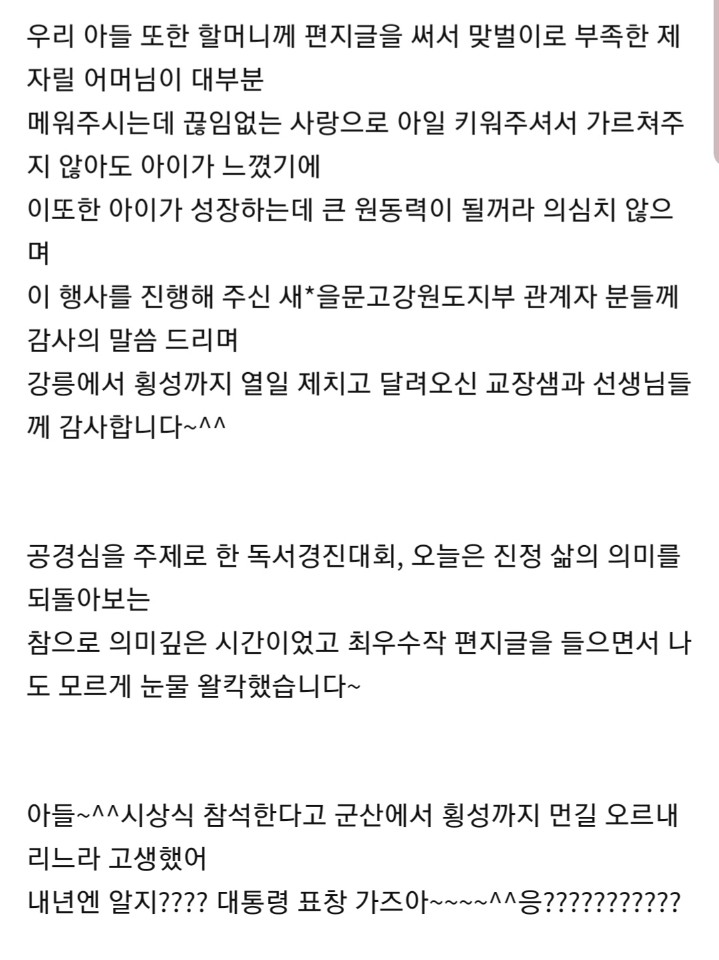 우리 아들 또한 할머니께 편지글을 써서 맞벌이로 부족한 제 자릴 어머님이 대부분
메워주시는데 끊임없는 사랑으로 아일 키워주셔서 가르쳐주지 않아도 아이가 느꼈기에
이또한 아이가 성장하는데 큰 원동력이 될꺼라 의심치 않으며
이 행사를 진행해 주신 새*을문고강원도지부 관계자 분들께 감사의 말씀 드리며
강릉에서 횡성까지 열일 제치고 달려오신 교장샘과 선생님들께 감사합니다~^^

공경심을 주제로 한 독서경진대회, 오늘은 진정 삶의 의미를 되돌아보는
참으로 의미깊은 시간이었고 최우수작 편지글을 들으면서 나도 모르게 눈물 왈칵했습니다~

아들~^^시상식 참석한다고 군산에서 횡성까지 먼길 오르내리느라 고생했어
내년엔 알지???? 대통령 표창 가즈아~~~~^^응???????????